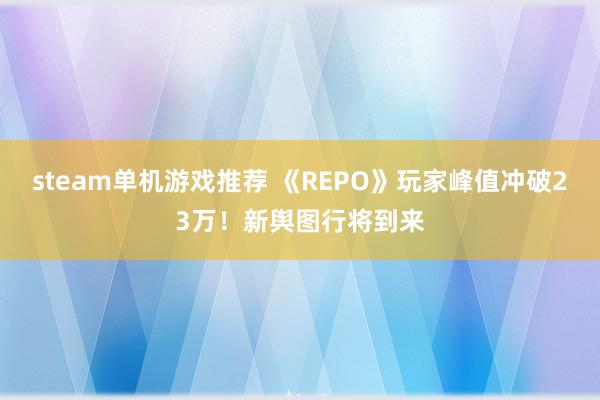 steam单机游戏推荐 《REPO》玩家峰值冲破23万！新舆图行将到来